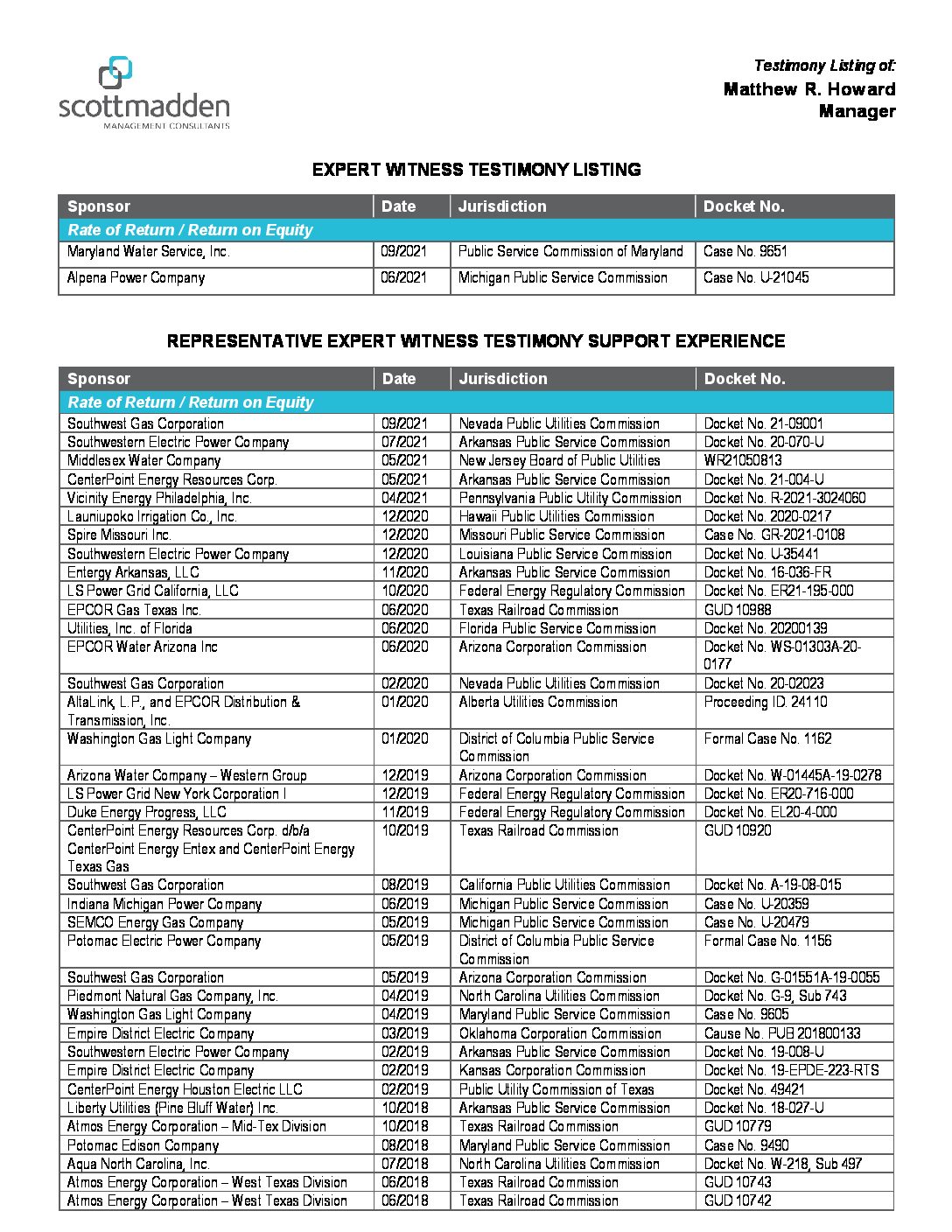 scottmadden
MANAGEMENT CONSULTANTS

Testimony Listing of:
Matthew R. Howard
Manager

EXPERT WITNESS TESTIMONY LISTING

| Sponsor | Date | Jurisdiction | Docket No. |
|---|---|---|---|
| Rate of Return / Return on Equity | | | |
| Maryland Water Service, Inc. | 09/2021 | Public Service Commission of Maryland | Case No. 9651 |
| Alpena Power Company | 06/2021 | Michigan Public Service Commission | Case No. U-21045 |

REPRESENTATIVE EXPERT WITNESS TESTIMONY SUPPORT EXPERIENCE

| Sponsor | Date | Jurisdiction | Docket No. |
|---|---|---|---|
| Rate of Return / Return on Equity | | | |
| Southwest Gas Corporation | 09/2021 | Nevada Public Utilities Commission | Docket No. 21-09001 |
| Southwestern Electric Power Company | 07/2021 | Arkansas Public Service Commission | Docket No. 20-070-U |
| Middlesex Water Company | 05/2021 | New Jersey Board of Public Utilities | WR21050813 |
| CenterPoint Energy Resources Corp. | 05/2021 | Arkansas Public Service Commission | Docket No. 21-004-U |
| Vicinity Energy Philadelphia, Inc. | 04/2021 | Pennsylvania Public Utility Commission | Docket No. R-2021-3024060 |
| Launiupoko Irrigation Co., Inc. | 12/2020 | Hawaii Public Utilities Commission | Docket No. 2020-0217 |
| Spire Missouri Inc. | 12/2020 | Missouri Public Service Commission | Case No. GR-2021-0108 |
| Southwestern Electric Power Company | 12/2020 | Louisiana Public Service Commission | Docket No. U-35441 |
| Entergy Arkansas, LLC | 11/2020 | Arkansas Public Service Commission | Docket No. 16-036-FR |
| LS Power Grid California, LLC | 10/2020 | Federal Energy Regulatory Commission | Docket No. ER21-195-000 |
| EPCOR Gas Texas Inc. | 06/2020 | Texas Railroad Commission | GUD 10988 |
| Utilities, Inc. of Florida | 06/2020 | Florida Public Service Commission | Docket No. 20200139 |
| EPCOR Water Arizona Inc | 06/2020 | Arizona Corporation Commission | Docket No. WS-01303A-20-0177 |
| Southwest Gas Corporation | 02/2020 | Nevada Public Utilities Commission | Docket No. 20-02023 |
| AltaLink, L.P., and EPCOR Distribution & Transmission, Inc. | 01/2020 | Alberta Utilities Commission | Proceeding ID. 24110 |
| Washington Gas Light Company | 01/2020 | District of Columbia Public Service Commission | Formal Case No. 1162 |
| Arizona Water Company – Western Group | 12/2019 | Arizona Corporation Commission | Docket No. W-01445A-19-0278 |
| LS Power Grid New York Corporation I | 12/2019 | Federal Energy Regulatory Commission | Docket No. ER20-716-000 |
| Duke Energy Progress, LLC | 11/2019 | Federal Energy Regulatory Commission | Docket No. EL20-4-000 |
| CenterPoint Energy Resources Corp. d/b/a CenterPoint Energy Entex and CenterPoint Energy Texas Gas | 10/2019 | Texas Railroad Commission | GUD 10920 |
| Southwest Gas Corporation | 08/2019 | California Public Utilities Commission | Docket No. A-19-08-015 |
| Indiana Michigan Power Company | 06/2019 | Michigan Public Service Commission | Case No. U-20359 |
| SEMCO Energy Gas Company | 05/2019 | Michigan Public Service Commission | Case No. U-20479 |
| Potomac Electric Power Company | 05/2019 | District of Columbia Public Service Commission | Formal Case No. 1156 |
| Southwest Gas Corporation | 05/2019 | Arizona Corporation Commission | Docket No. G-01551A-19-0055 |
| Piedmont Natural Gas Company, Inc. | 04/2019 | North Carolina Utilities Commission | Docket No. G-9, Sub 743 |
| Washington Gas Light Company | 04/2019 | Maryland Public Service Commission | Case No. 9605 |
| Empire District Electric Company | 03/2019 | Oklahoma Corporation Commission | Cause No. PUB 201800133 |
| Southwestern Electric Power Company | 02/2019 | Arkansas Public Service Commission | Docket No. 19-008-U |
| Empire District Electric Company | 02/2019 | Kansas Corporation Commission | Docket No. 19-EPDE-223-RTS |
| CenterPoint Energy Houston Electric LLC | 02/2019 | Public Utility Commission of Texas | Docket No. 49421 |
| Liberty Utilities (Pine Bluff Water) Inc. | 10/2018 | Arkansas Public Service Commission | Docket No. 18-027-U |
| Atmos Energy Corporation – Mid-Tex Division | 10/2018 | Texas Railroad Commission | GUD 10779 |
| Potomac Edison Company | 08/2018 | Maryland Public Service Commission | Case No. 9490 |
| Aqua North Carolina, Inc. | 07/2018 | North Carolina Utilities Commission | Docket No. W-218, Sub 497 |
| Atmos Energy Corporation – West Texas Division | 06/2018 | Texas Railroad Commission | GUD 10743 |
| Atmos Energy Corporation – West Texas Division | 06/2018 | Texas Railroad Commission | GUD 10742 |